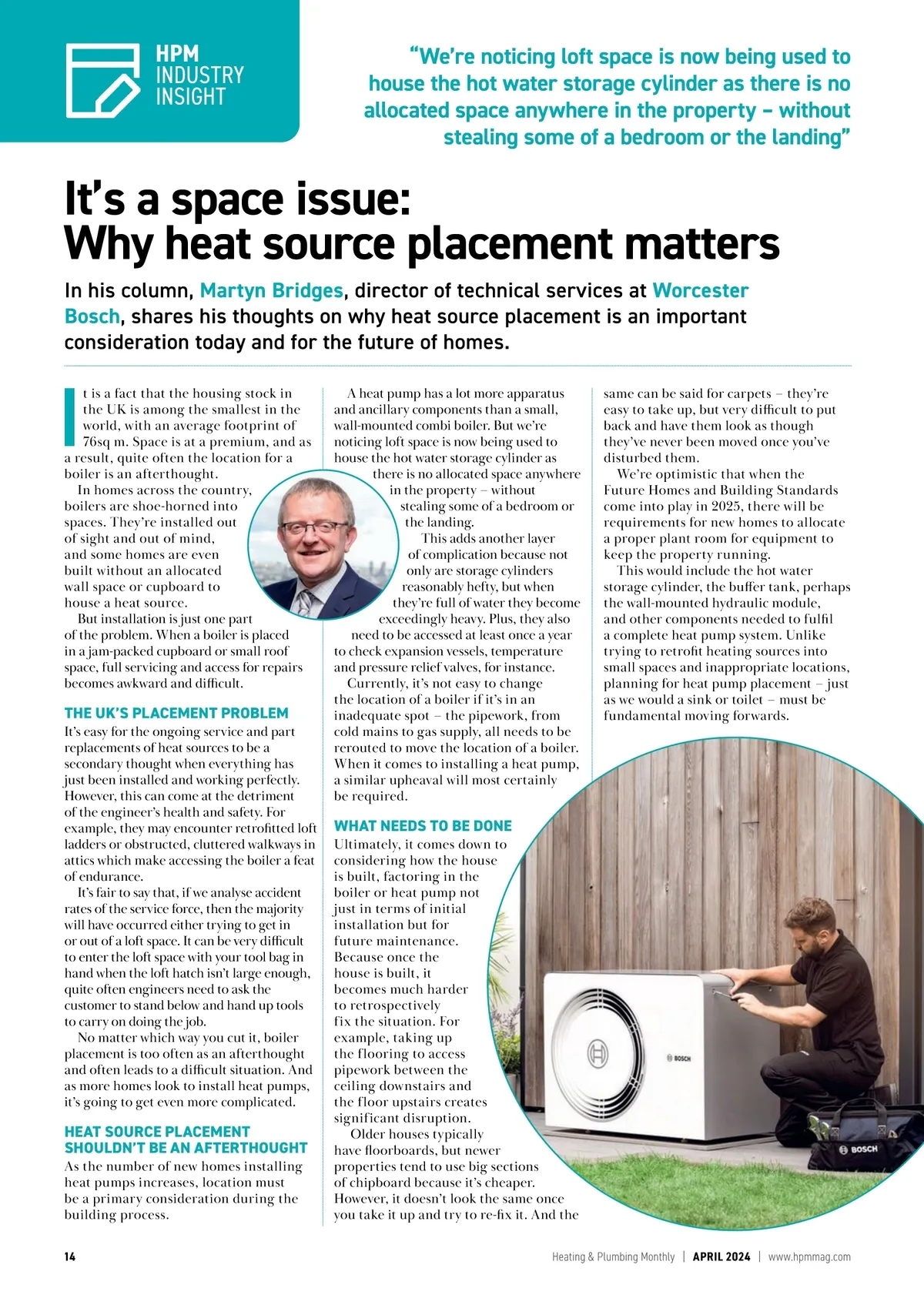 HPM INDUSTRY INSIGHT

"We're noticing loft space is now being used to house the hot water storage cylinder as there is no allocated space anywhere in the property – without stealing some of a bedroom or the landing"

It's a space issue: Why heat source placement matters

In his column, Martyn Bridges, director of technical services at Worcester Bosch, shares his thoughts on why heat source placement is an important consideration today and for the future of homes.

It is a fact that the housing stock in the UK is among the smallest in the world, with an average footprint of 76sq m. Space is at a premium, and as a result, quite often the location for a boiler is an afterthought.

In homes across the country, boilers are shoe-horned into spaces. They're installed out of sight and out of mind, and some homes are even built without an allocated wall space or cupboard to house a heat source.

But installation is just one part of the problem. When a boiler is placed in a jam-packed cupboard or small roof space, full servicing and access for repairs becomes awkward and difficult.

THE UK'S PLACEMENT PROBLEM

It's easy for the ongoing service and part replacements of heat sources to be a secondary thought when everything has just been installed and working perfectly. However, this can come at the detriment of the engineer's health and safety. For example, they may encounter retrofitted loft ladders or obstructed, cluttered walkways in attics which make accessing the boiler a feat of endurance.

It's fair to say that, if we analyse accident rates of the service force, then the majority will have occurred either trying to get in or out of a loft space. It can be very difficult to enter the loft space with your tool bag in hand when the loft hatch isn't large enough, quite often engineers need to ask the customer to stand below and hand up tools to carry on doing the job.

No matter which way you cut it, boiler placement is too often as an afterthought and often leads to a difficult situation. And as more homes look to install heat pumps, it's going to get even more complicated.

HEAT SOURCE PLACEMENT SHOULDN'T BE AN AFTERTHOUGHT

As the number of new homes installing heat pumps increases, location must be a primary consideration during the building process.

A heat pump has a lot more apparatus and ancillary components than a small, wall-mounted combi boiler. But we're noticing loft space is now being used to house the hot water storage cylinder as there is no allocated space anywhere in the property – without stealing some of a bedroom or the landing.

This adds another layer of complication because not only are storage cylinders reasonably hefty, but when they're full of water they become exceedingly heavy. Plus, they also need to be accessed at least once a year to check expansion vessels, temperature and pressure relief valves, for instance.

Currently, it's not easy to change the location of a boiler if it's in an inadequate spot – the pipework, from cold mains to gas supply, all needs to be rerouted to move the location of a boiler. When it comes to installing a heat pump, a similar upheaval will most certainly be required.

WHAT NEEDS TO BE DONE

Ultimately, it comes down to considering how the house is built, factoring in the boiler or heat pump not just in terms of initial installation but for future maintenance. Because once the house is built, it becomes much harder to retrospectively fix the situation. For example, taking up the flooring to access pipework between the ceiling downstairs and the floor upstairs creates significant disruption.

Older houses typically have floorboards, but newer properties tend to use big sections of chipboard because it's cheaper. However, it doesn't look the same once you take it up and try to re-fix it. And the same can be said for carpets – they're easy to take up, but very difficult to put back and have them look as though they've never been moved once you've disturbed them.

We're optimistic that when the Future Homes and Building Standards come into play in 2025, there will be requirements for new homes to allocate a proper plant room for equipment to keep the property running.

This would include the hot water storage cylinder, the buffer tank, perhaps the wall-mounted hydraulic module, and other components needed to fulfil a complete heat pump system. Unlike trying to retrofit heating sources into small spaces and inappropriate locations, planning for heat pump placement – just as we would a sink or toilet – must be fundamental moving forwards.

BOSCH

BOSCH

14

Heating & Plumbing Monthly | APRIL 2024 | www.hpmmag.com